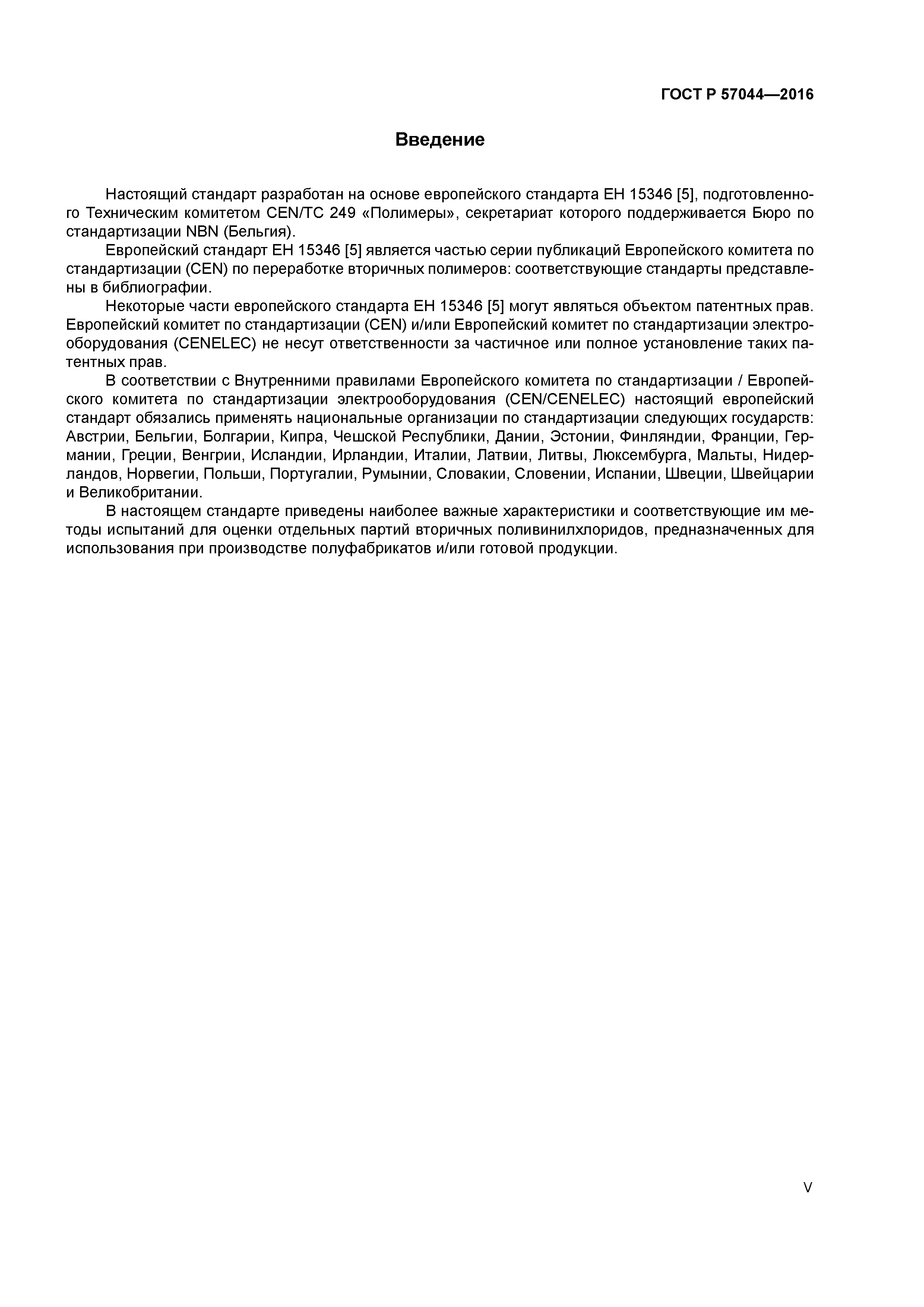 ГОСТ Р 57044—2016

Введение

Настоящий стандарт разработан на основе европейского стандарта ЕН 15346 [5], подготовленного Техническим комитетом CEN/TC 249 «Полимеры», секретариат которого поддерживается Бюро по стандартизации NBN (Бельгия).

Европейский стандарт ЕН 15346 [5] является частью серии публикаций Европейского комитета по стандартизации (CEN) по переработке вторичных полимеров: соответствующие стандарты представлены в библиографии.

Некоторые части европейского стандарта ЕН 15346 [5] могут являться объектом патентных прав. Европейский комитет по стандартизации (CEN) и/или Европейский комитет по стандартизации электрооборудования (CENELEC) не несут ответственности за частичное или полное установление таких патентных прав.

В соответствии с Внутренними правилами Европейского комитета по стандартизации / Европейского комитета по стандартизации электрооборудования (CEN/CENELEC) настоящий европейский стандарт обязались применять национальные организации по стандартизации следующих государств: Австрии, Бельгии, Болгарии, Кипра, Чешской Республики, Дании, Эстонии, Финляндии, Франции, Германии, Греции, Венгрии, Исландии, Ирландии, Италии, Латвии, Литвы, Люксембурга, Мальты, Нидерландов, Норвегии, Польши, Португалии, Румынии, Словакии, Словении, Испании, Швеции, Швейцарии и Великобритании.

В настоящем стандарте приведены наиболее важные характеристики и соответствующие им методы испытаний для оценки отдельных партий вторичных поливинилхлоридов, предназначенных для использования при производстве полуфабрикатов и/или готовой продукции.

V